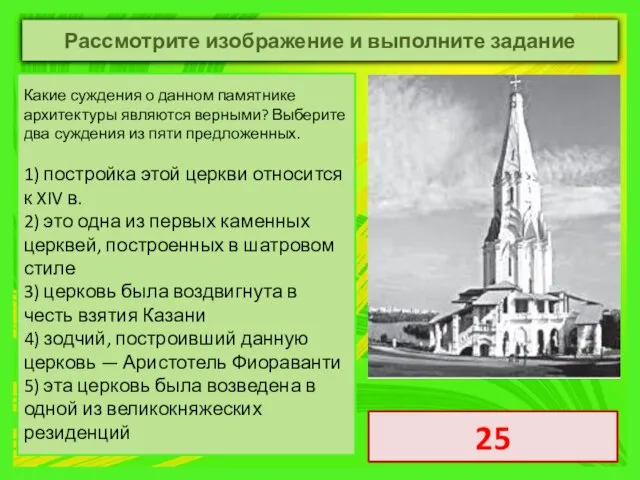 Рассмотрите изображение и выполните задание

Какие суждения о данном памятнике архитектуры являются верными? Выберите два суждения из пяти предложенных.

1) постройка этой церкви относится к XIV в.
2) это одна из первых каменных церквей, построенных в шатровом стиле
3) церковь была воздвигнута в честь взятия Казани
4) зодчий, построивший данную церковь — Аристотель Фиораванти
5) эта церковь была возведена в одной из великокняжеских резиденций

25